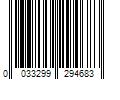 0 033299 294683